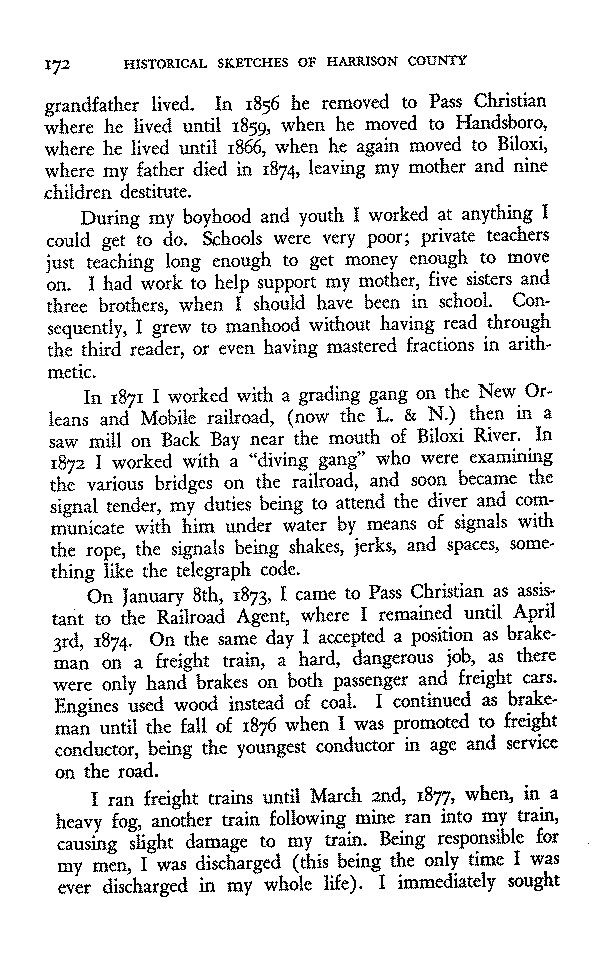 172 HISTORICAL SKETCHES OF HARRISON COUNTY

grandfather lived. In 1856 he removed to Pass Christian where he lived until 1859, when he moved to Handsboro, where he lived until 1866, when he again moved to Biloxi, where my father died in 1874, leaving my mother and nine children destitute.

During my boyhood and youth I worked at anything I could get to do. Schools were very poor; private teachers just teaching long enough to get money enough to move on. I had work to help support my mother, five sisters and three brothers, when I should have been in school. Consequently, I grew to manhood without having read through the third reader, or even having mastered fractions in arithmetic.

In 1871 I worked with a grading gang on the New Orleans and Mobile railroad, (now the L. & N.) then in a saw mill on Back Bay near the mouth of Biloxi River. In 1872 I worked with a "diving gang" who were examining the various bridges on the railroad, and soon became the signal tender, my duties being to attend the diver and communicate with him under water by means of signals with the rope, the signals being shakes, jerks, and spaces, something like the telegraph code.

On January 8th, 1873, I came to Pass Christian as assistant to the Railroad Agent, where I remained until April 3rd, 1874. On the same day I accepted a position as brakeman on a freight train, a hard, dangerous job, as there were only hand brakes on both passenger and freight cars. Engines used wood instead of coal. I continued as brakeman until the fall of 1876 when I was promoted to freight conductor, being the youngest conductor in age and service on the road.

I ran freight trains until March 2nd, 1877, when, in a heavy fog, another train following mine ran into my train, causing slight damage to my train. Being responsible for my men, I was discharged (this being the only time I was ever discharged in my whole life). I immediately sought